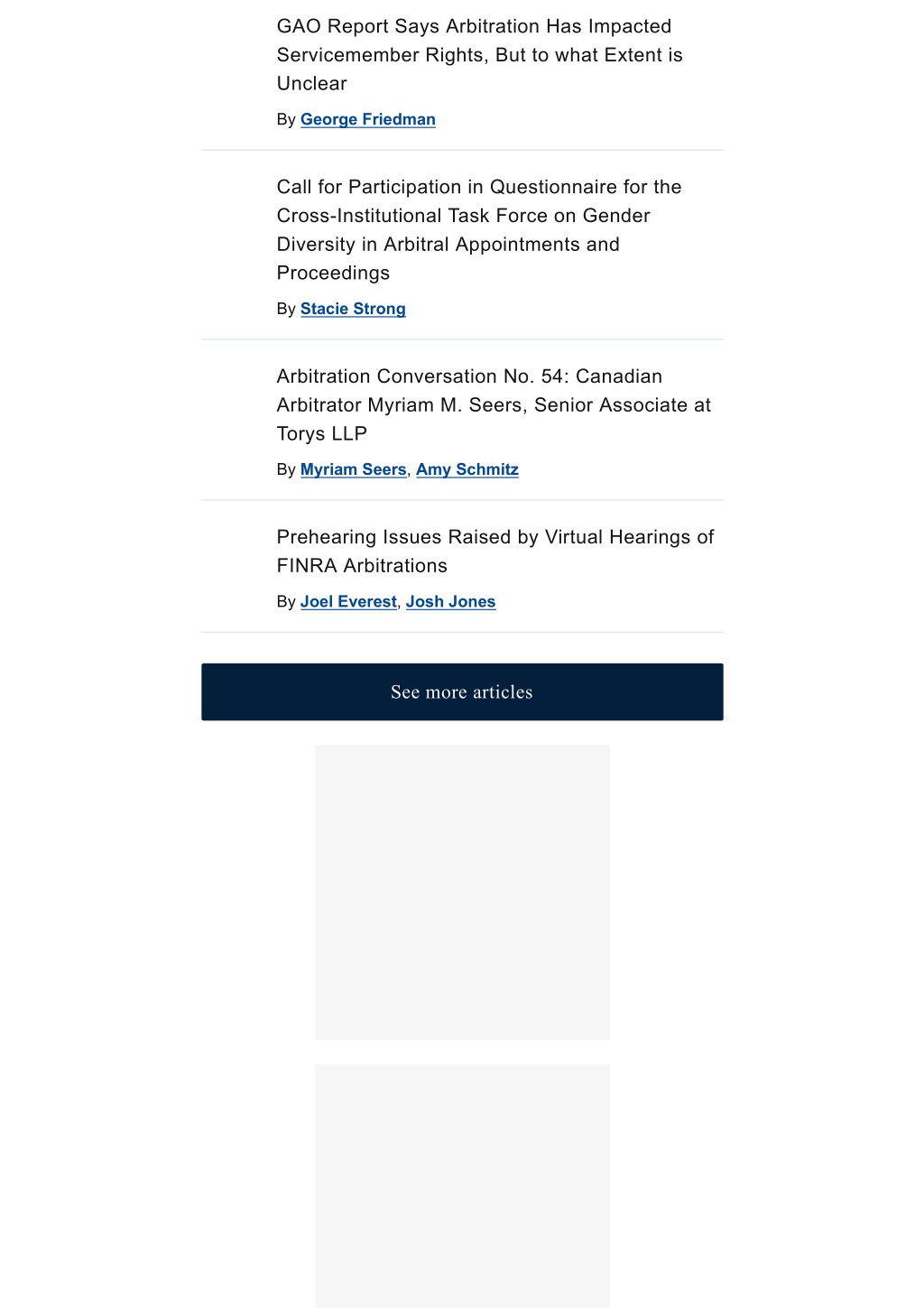 GAO Report Says Arbitration Has Impacted Servicemember Rights, But to what Extent is Unclear

By George Friedman

Call for Participation in Questionnaire for the Cross-Institutional Task Force on Gender Diversity in Arbitral Appointments and Proceedings

By Stacie Strong

Arbitration Conversation No. 54: Canadian Arbitrator Myriam M. Seers, Senior Associate at Torys LLP

By Myriam Seers, Amy Schmitz

Prehearing Issues Raised by Virtual Hearings of FINRA Arbitrations

By Joel Everest, Josh Jones

See more articles